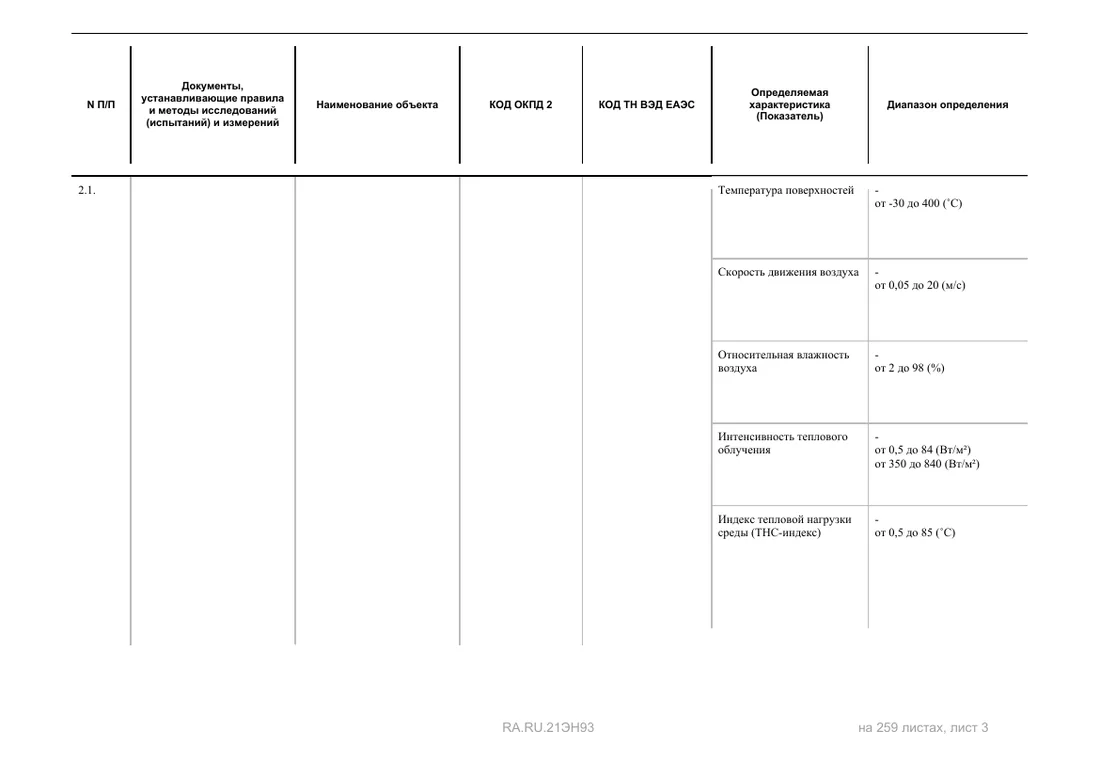 | N П/П | Документы, устанавливающие правила и методы исследований (испытаний) и измерений | Наименование объекта | КОД ОКПД 2 | КОД ТН ВЭД ЕАЭС | Определяемая характеристика (Показатель) | Диапазон определения |
|---|---|---|---|---|---|---|
| 2.1. | | | | | Температура поверхностей | - от -30 до 400 (˚С) |
| | | | | | Скорость движения воздуха | - от 0,05 до 20 (м/с) |
| | | | | | Относительная влажность воздуха | - от 2 до 98 (%) |
| | | | | | Интенсивность теплового облучения | - от 0,5 до 84 (Вт/м²) от 350 до 840 (Вт/м²) |
| | | | | | Индекс тепловой нагрузки среды (ТНС-индекс) | - от 0,5 до 85 (˚С) |

RA.RU.21ЭН93

на 259 листах, лист 3